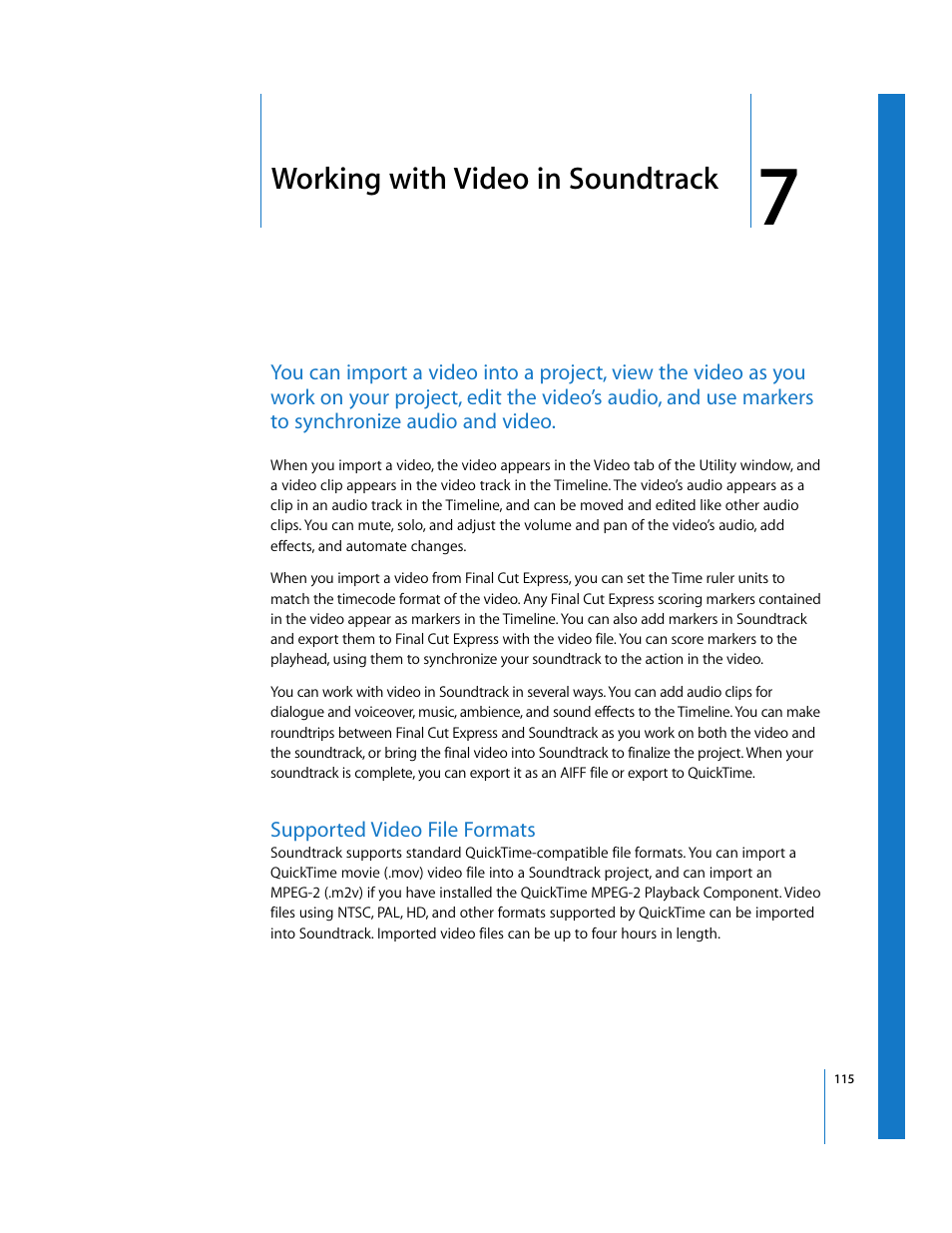 Working with Video in Soundtrack

7

You can import a video into a project, view the video as you work on your project, edit the video's audio, and use markers to synchronize audio and video.

When you import a video, the video appears in the Video tab of the Utility window, and a video clip appears in the video track in the Timeline. The video's audio appears as a clip in an audio track in the Timeline, and can be moved and edited like other audio clips. You can mute, solo, and adjust the volume and pan of the video's audio, add effects, and automate changes.

When you import a video from Final Cut Express, you can set the Time ruler units to match the timecode format of the video. Any Final Cut Express scoring markers contained in the video appear as markers in the Timeline. You can also add markers in Soundtrack and export them to Final Cut Express with the video file. You can score markers to the playhead, using them to synchronize your soundtrack to the action in the video.

You can work with video in Soundtrack in several ways. You can add audio clips for dialogue and voiceover, music, ambience, and sound effects to the Timeline. You can make roundtrips between Final Cut Express and Soundtrack as you work on both the video and the soundtrack, or bring the final video into Soundtrack to finalize the project. When your soundtrack is complete, you can export it as an AIFF file or export to QuickTime.

Supported Video File Formats

Soundtrack supports standard QuickTime-compatible file formats. You can import a QuickTime movie (.mov) video file into a Soundtrack project, and can import an MPEG-2 (.m2v) if you have installed the QuickTime MPEG-2 Playback Component. Video files using NTSC, PAL, HD, and other formats supported by QuickTime can be imported into Soundtrack. Imported video files can be up to four hours in length.

115